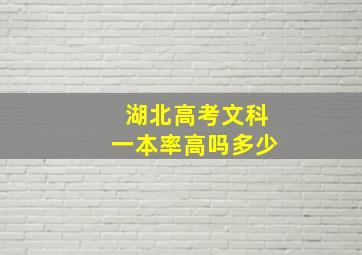 湖北高考文科
一本率高吗多少